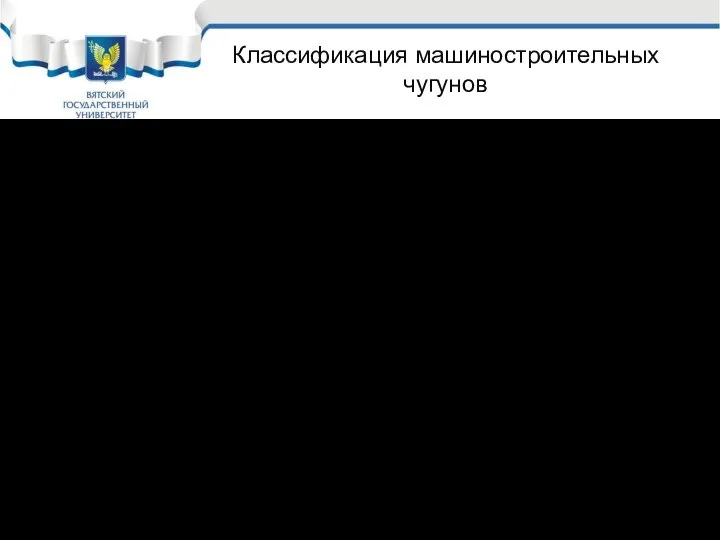 ВЯТСКИЙ ГОСУДАРСТВЕННЫЙ УНИВЕРСИТЕТ

Классификация машиностроительных чугунов